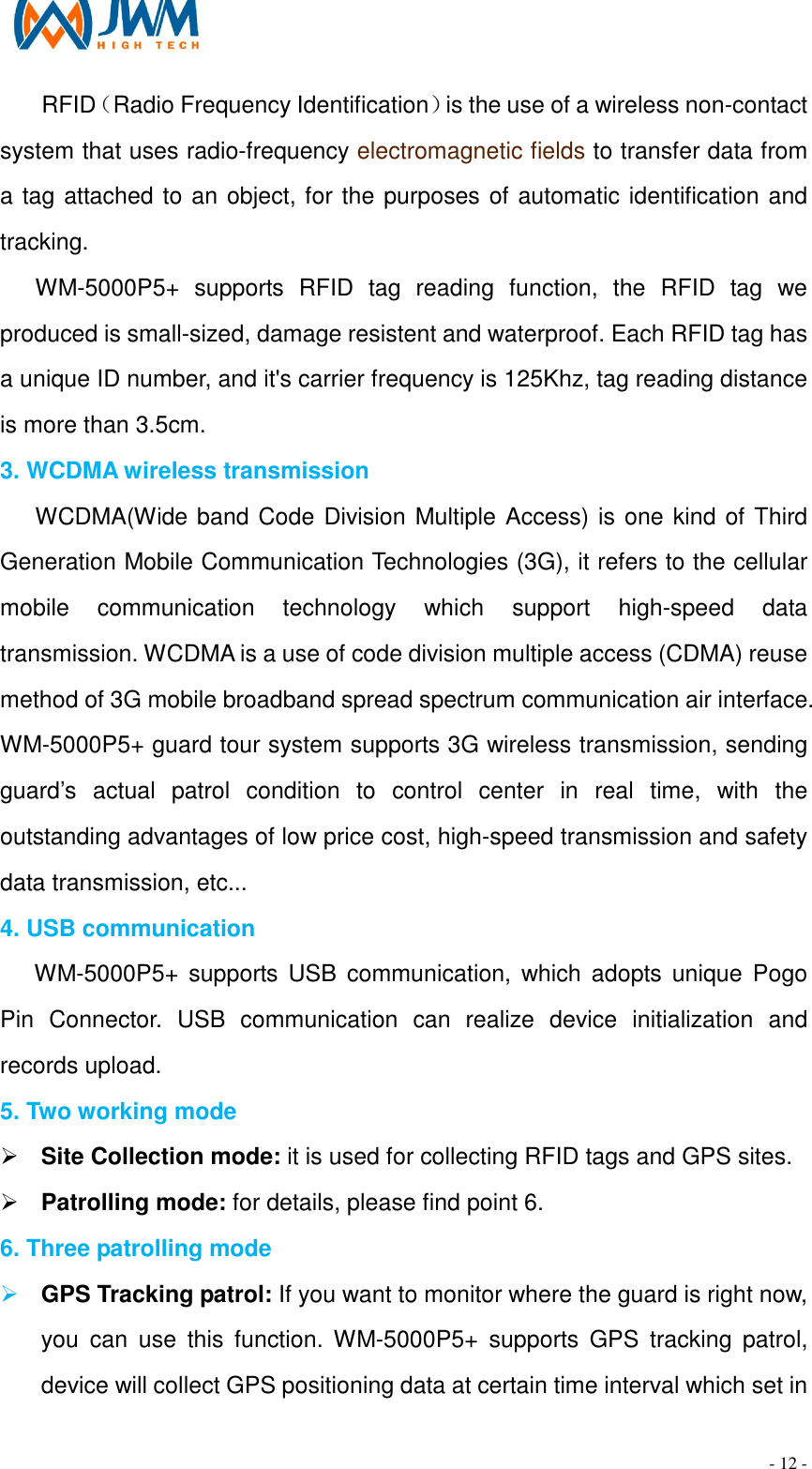 JWM HIGH TECH

RFID（Radio Frequency Identification）is the use of a wireless non-contact system that uses radio-frequency electromagnetic fields to transfer data from a tag attached to an object, for the purposes of automatic identification and tracking.

WM-5000P5+ supports RFID tag reading function, the RFID tag we produced is small-sized, damage resistent and waterproof. Each RFID tag has a unique ID number, and it's carrier frequency is 125Khz, tag reading distance is more than 3.5cm.

3. WCDMA wireless transmission

WCDMA(Wide band Code Division Multiple Access) is one kind of Third Generation Mobile Communication Technologies (3G), it refers to the cellular mobile communication technology which support high-speed data transmission. WCDMA is a use of code division multiple access (CDMA) reuse method of 3G mobile broadband spread spectrum communication air interface. WM-5000P5+ guard tour system supports 3G wireless transmission, sending guard’s actual patrol condition to control center in real time, with the outstanding advantages of low price cost, high-speed transmission and safety data transmission, etc...

4. USB communication

WM-5000P5+ supports USB communication, which adopts unique Pogo Pin Connector. USB communication can realize device initialization and records upload.

5. Two working mode

➢ Site Collection mode: it is used for collecting RFID tags and GPS sites.

➢ Patrolling mode: for details, please find point 6.

6. Three patrolling mode

➢ GPS Tracking patrol: If you want to monitor where the guard is right now, you can use this function. WM-5000P5+ supports GPS tracking patrol, device will collect GPS positioning data at certain time interval which set in

- 12 -